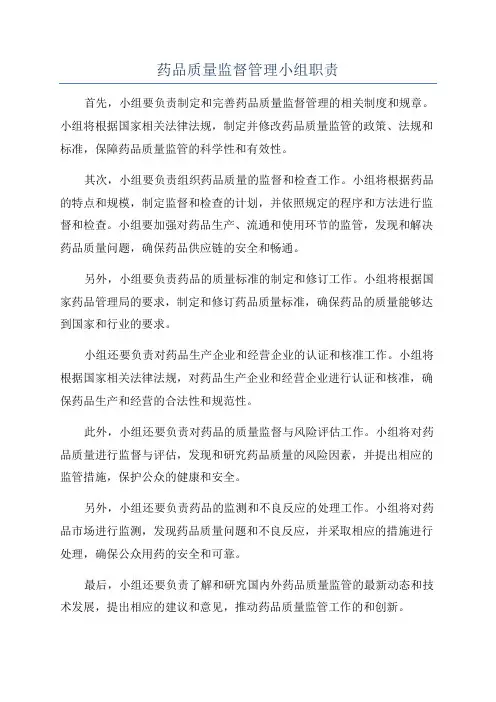 药品质量监督管理小组职责

首先，小组要负责制定和完善药品质量监督管理的相关制度和规章。小组将根据国家相关法律法规，制定并修改药品质量监管的政策、法规和标准，保障药品质量监管的科学性和有效性。

其次，小组要负责组织药品质量的监督和检查工作。小组将根据药品的特点和规模，制定监督和检查的计划，并依照规定的程序和方法进行监督和检查。小组要加强对药品生产、流通和使用环节的监管，发现和解决药品质量问题，确保药品供应链的安全和畅通。

另外，小组要负责药品的质量标准的制定和修订工作。小组将根据国家药品管理局的要求，制定和修订药品质量标准，确保药品的质量能够达到国家和行业的要求。

小组还要负责对药品生产企业和经营企业的认证和核准工作。小组将根据国家相关法律法规，对药品生产企业和经营企业进行认证和核准，确保药品生产和经营的合法性和规范性。

此外，小组还要负责对药品的质量监督与风险评估工作。小组将对药品质量进行监督与评估，发现和研究药品质量的风险因素，并提出相应的监管措施，保护公众的健康和安全。

另外，小组还要负责药品的监测和不良反应的处理工作。小组将对药品市场进行监测，发现药品质量问题和不良反应，并采取相应的措施进行处理，确保公众用药的安全和可靠。

最后，小组还要负责了解和研究国内外药品质量监管的最新动态和技术发展，提出相应的建议和意见，推动药品质量监管工作的和创新。